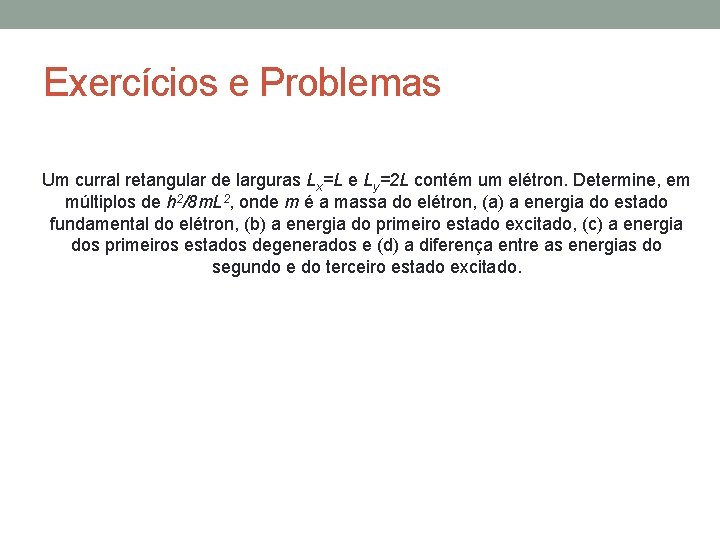 Exercícios e Problemas

Um curral retangular de larguras $L_x=L$ e $L_y=2L$ contém um elétron. Determine, em múltiplos de $h^2/8mL^2$, onde $m$ é a massa do elétron, (a) a energia do estado fundamental do elétron, (b) a energia do primeiro estado excitado, (c) a energia dos primeiros estados degenerados e (d) a diferença entre as energias do segundo e do terceiro estado excitado.